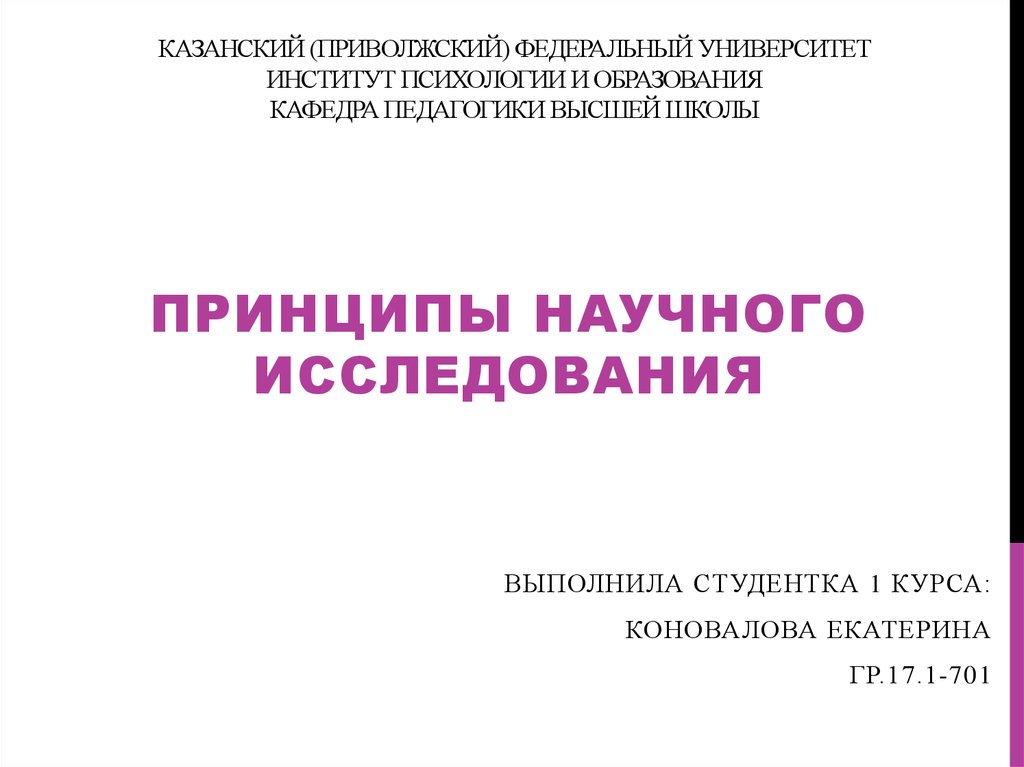 КАЗАНСКИЙ (ПРИВОЛЖСКИЙ) ФЕДЕРАЛЬНЫЙ УНИВЕРСИТЕТ
ИНСТИТУТ ПСИХОЛОГИИ И ОБРАЗОВАНИЯ
КАФЕДРА ПЕДАГОГИКИ ВЫСШЕЙ ШКОЛЫ

ПРИНЦИПЫ НАУЧНОГО ИССЛЕДОВАНИЯ

ВЫПОЛНИЛА СТУДЕНТКА 1 КУРСА:
КОНОВАЛОВА ЕКАТЕРИНА
ГР.17.1-701